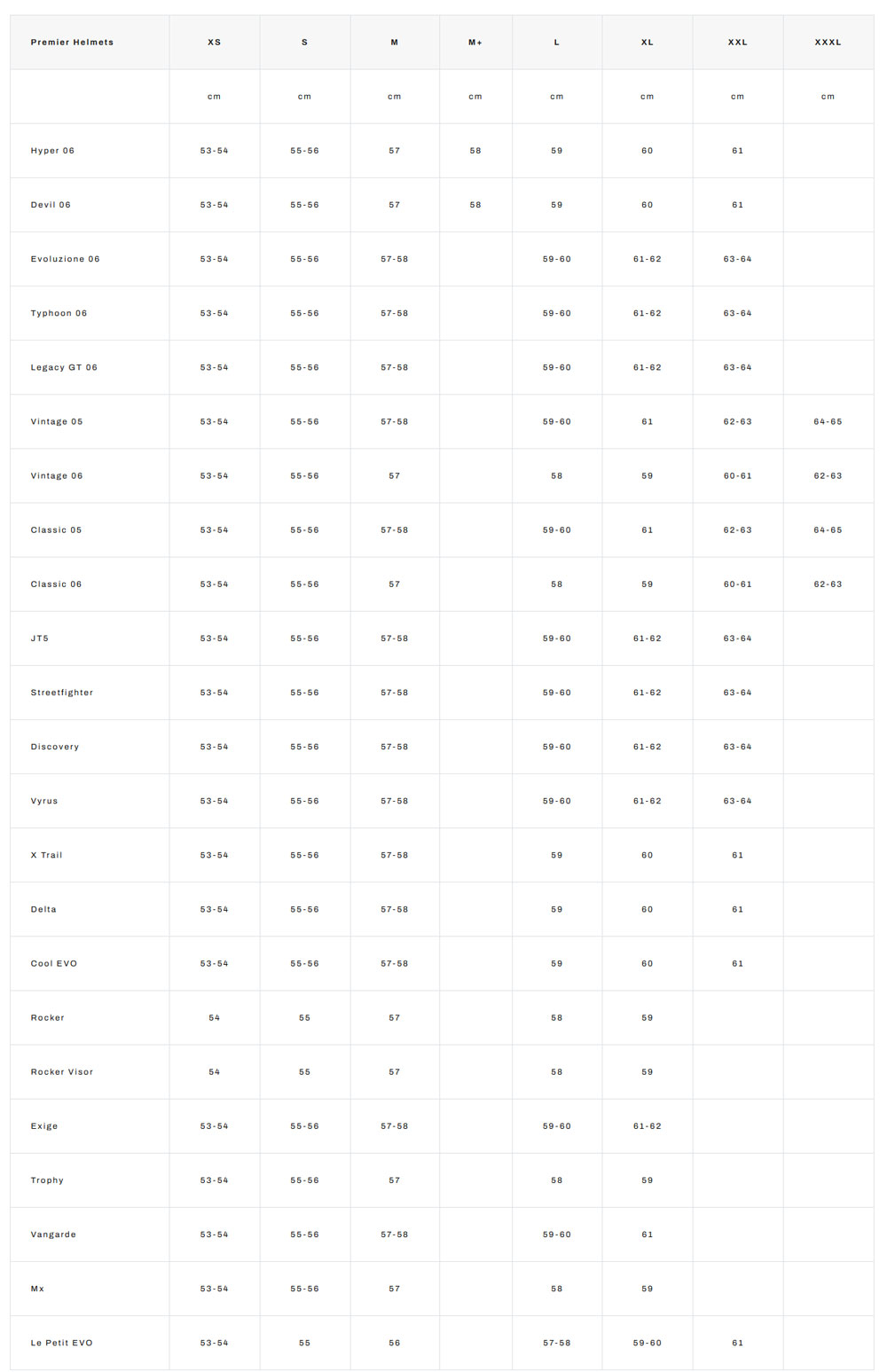 | Premier Helmets | XS | S | M | M+ | L | XL | XXL | XXXL |
|---|---|---|---|---|---|---|---|---|
| | cm | cm | cm | cm | cm | cm | cm | cm |
| Hyper 06 | 53-54 | 55-56 | 57 | 58 | 59 | 60 | 61 | |
| Devil 06 | 53-54 | 55-56 | 57 | 58 | 59 | 60 | 61 | |
| Evoluzione 06 | 53-54 | 55-56 | 57-58 | | 59-60 | 61-62 | 63-64 | |
| Typhoon 06 | 53-54 | 55-56 | 57-58 | | 59-60 | 61-62 | 63-64 | |
| Legacy GT 06 | 53-54 | 55-56 | 57-58 | | 59-60 | 61-62 | 63-64 | |
| Vintage 05 | 53-54 | 55-56 | 57-58 | | 59-60 | 61 | 62-63 | 64-65 |
| Vintage 06 | 53-54 | 55-56 | 57 | | 58 | 59 | 60-61 | 62-63 |
| Classic 05 | 53-54 | 55-56 | 57-58 | | 59-60 | 61 | 62-63 | 64-65 |
| Classic 06 | 53-54 | 55-56 | 57 | | 58 | 59 | 60-61 | 62-63 |
| JT5 | 53-54 | 55-56 | 57-58 | | 59-60 | 61-62 | 63-64 | |
| Streetfighter | 53-54 | 55-56 | 57-58 | | 59-60 | 61-62 | 63-64 | |
| Discovery | 53-54 | 55-56 | 57-58 | | 59-60 | 61-62 | 63-64 | |
| Vyrus | 53-54 | 55-56 | 57-58 | | 59-60 | 61-62 | 63-64 | |
| X Trail | 53-54 | 55-56 | 57-58 | | 59 | 60 | 61 | |
| Delta | 53-54 | 55-56 | 57-58 | | 59 | 60 | 61 | |
| Cool EVO | 53-54 | 55-56 | 57-58 | | 59 | 60 | 61 | |
| Rocker | 54 | 55 | 57 | | 58 | 59 | | |
| Rocker Visor | 54 | 55 | 57 | | 58 | 59 | | |
| Exige | 53-54 | 55-56 | 57-58 | | 59-60 | 61-62 | | |
| Trophy | 53-54 | 55-56 | 57 | | 58 | 59 | | |
| Vangarde | 53-54 | 55-56 | 57-58 | | 59-60 | 61 | | |
| Mx | 53-54 | 55-56 | 57 | | 58 | 59 | | |
| Le Petit EVO | 53-54 | 55 | 56 | | 57-58 | 59-60 | 61 | |